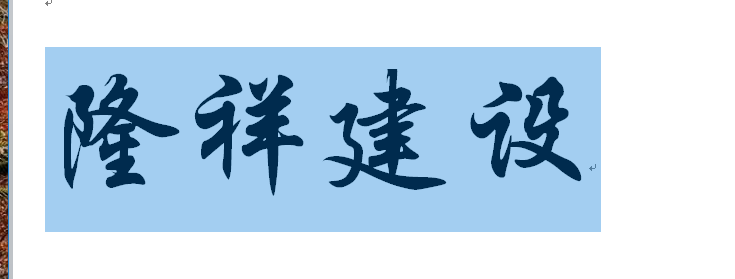 隆祥建设